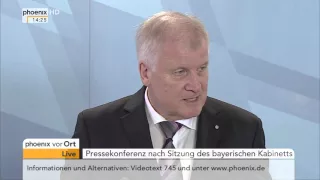 phoenix HD
14:25

phoenix vor Ort
Live
Pressekonferenz nach Sitzung des bayerischen Kabinetts
Informationen und Alternativen: Videotext 745 und unter www.phoenix.de